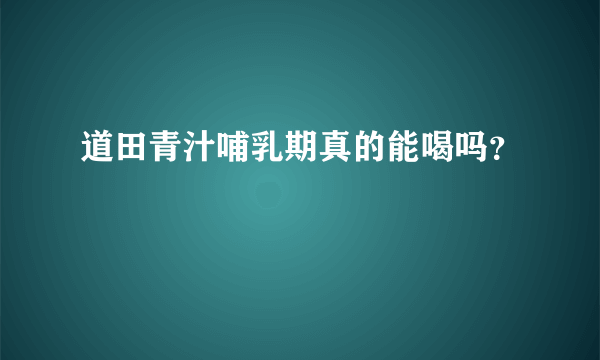 道田青汁哺乳期真的能喝吗?